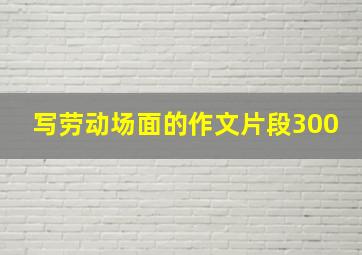 写劳动场面的作文片段300